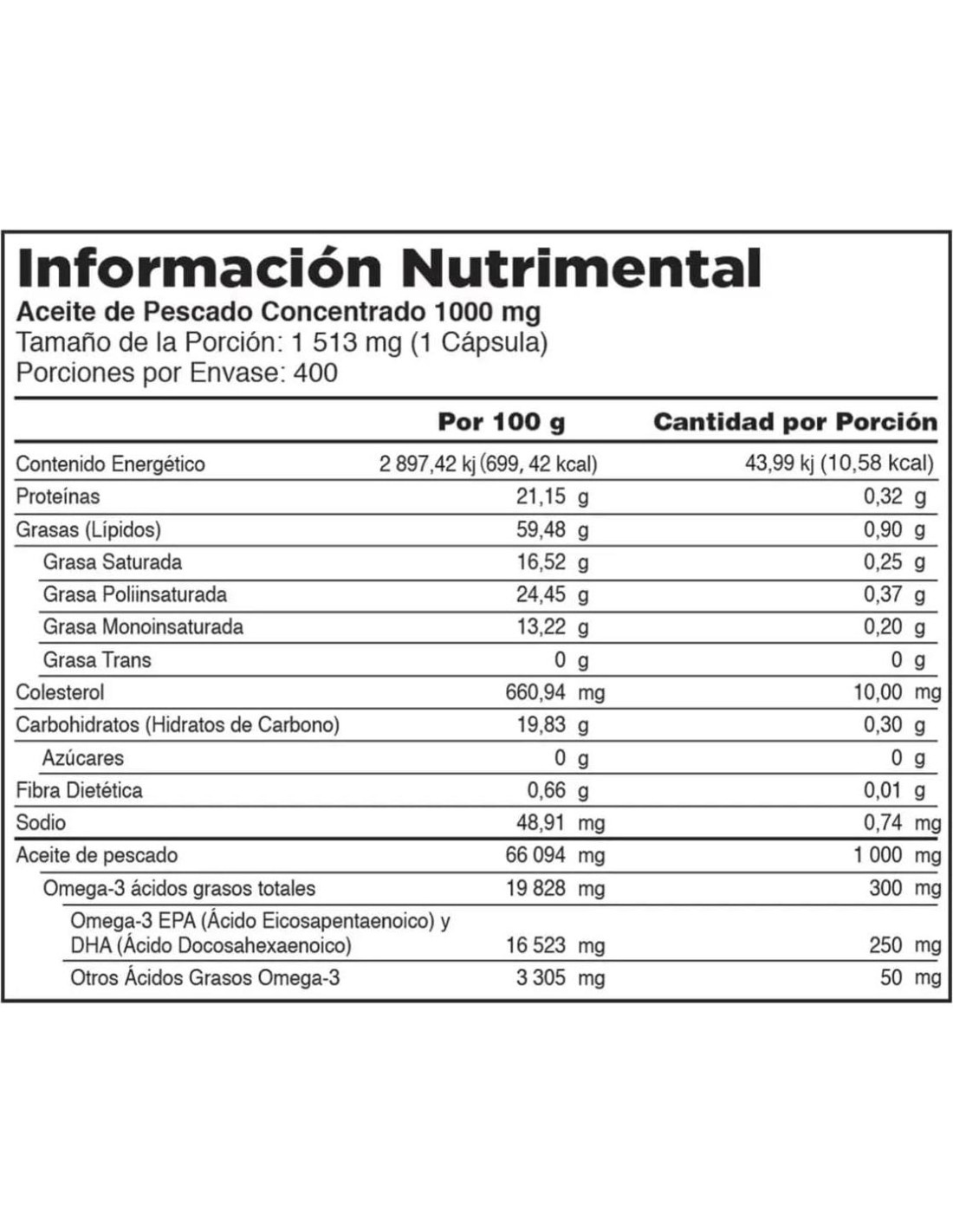 Información Nutrimental
Aceite de Pescado Concentrado 1000 mg
Tamaño de la Porción: 1 513 mg (1 Cápsula)
Porciones por Envase: 400

| | Por 100 g | Cantidad por Porción |
|---|---|---|
| Contenido Energético | 2 897,42 kj (699, 42 kcal) | 43,99 kj (10,58 kcal) |
| Proteínas | 21,15 g | 0,32 g |
| Grasas (Lípidos) | 59,48 g | 0,90 g |
| Grasa Saturada | 16,52 g | 0,25 g |
| Grasa Poliinsaturada | 24,45 g | 0,37 g |
| Grasa Monoinsaturada | 13,22 g | 0,20 g |
| Grasa Trans | 0 g | 0 g |
| Colesterol | 660,94 mg | 10,00 mg |
| Carbohidratos (Hidratos de Carbono) | 19,83 g | 0,30 g |
| Azúcares | 0 g | 0 g |
| Fibra Dietética | 0,66 g | 0,01 g |
| Sodio | 48,91 mg | 0,74 mg |
| Aceite de pescado | 66 094 mg | 1 000 mg |
| Omega-3 ácidos grasos totales | 19 828 mg | 300 mg |
| Omega-3 EPA (Ácido Eicosapentaenoico) y DHA (Ácido Docosahexaenoico) | 16 523 mg | 250 mg |
| Otros Ácidos Grasos Omega-3 | 3 305 mg | 50 mg |